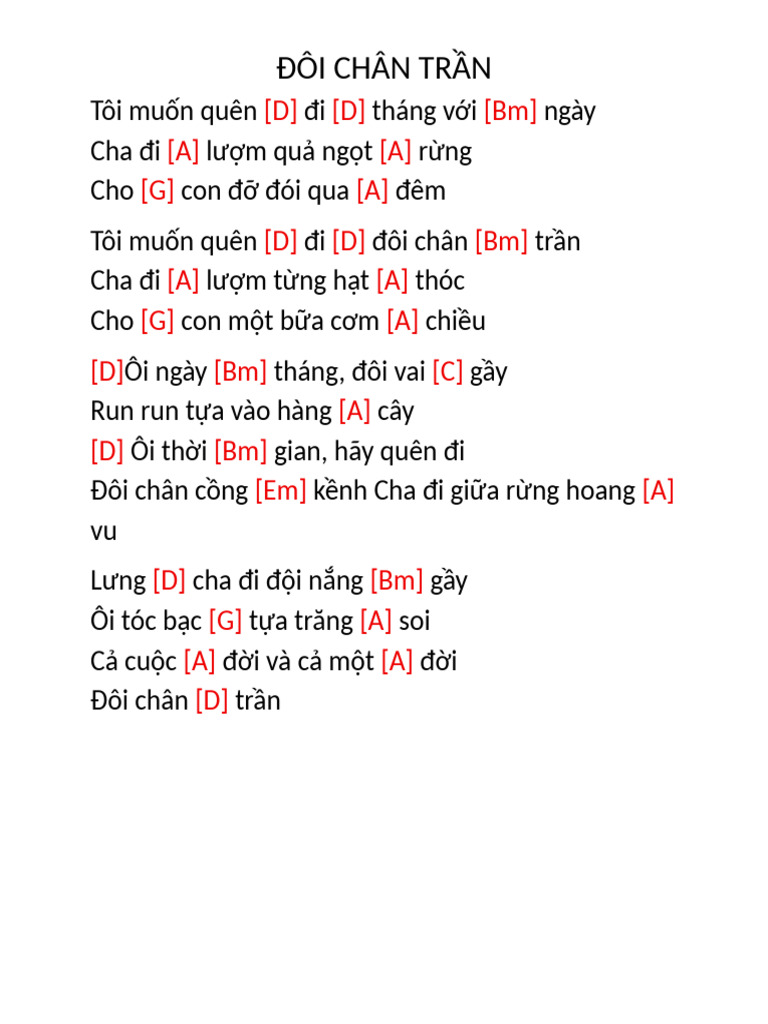 ĐÔI CHÂN TRẦN

Tôi muốn quên [D] đi [D] tháng với [Bm] ngày
Cha đi [A] lượm quả ngọt [A] rừng
Cho [G] con đỡ đói qua [A] đêm

Tôi muốn quên [D] đi [D] đôi chân [Bm] trần
Cha đi [A] lượm từng hạt [A] thóc
Cho [G] con một bữa cơm [A] chiều

[D]Ôi ngày [Bm] tháng, đôi vai [C] gầy
Run run tựa vào hàng [A] cây
[D] Ôi thời [Bm] gian, hãy quên đi
Đôi chân cồng [Em] kềnh Cha đi giữa rừng hoang [A] vu

Lưng [D] cha đi đội nắng [Bm] gầy
Ôi tóc bạc [G] tựa trăng [A] soi
Cả cuộc [A] đời và cả một [A] đời
Đôi chân [D] trần